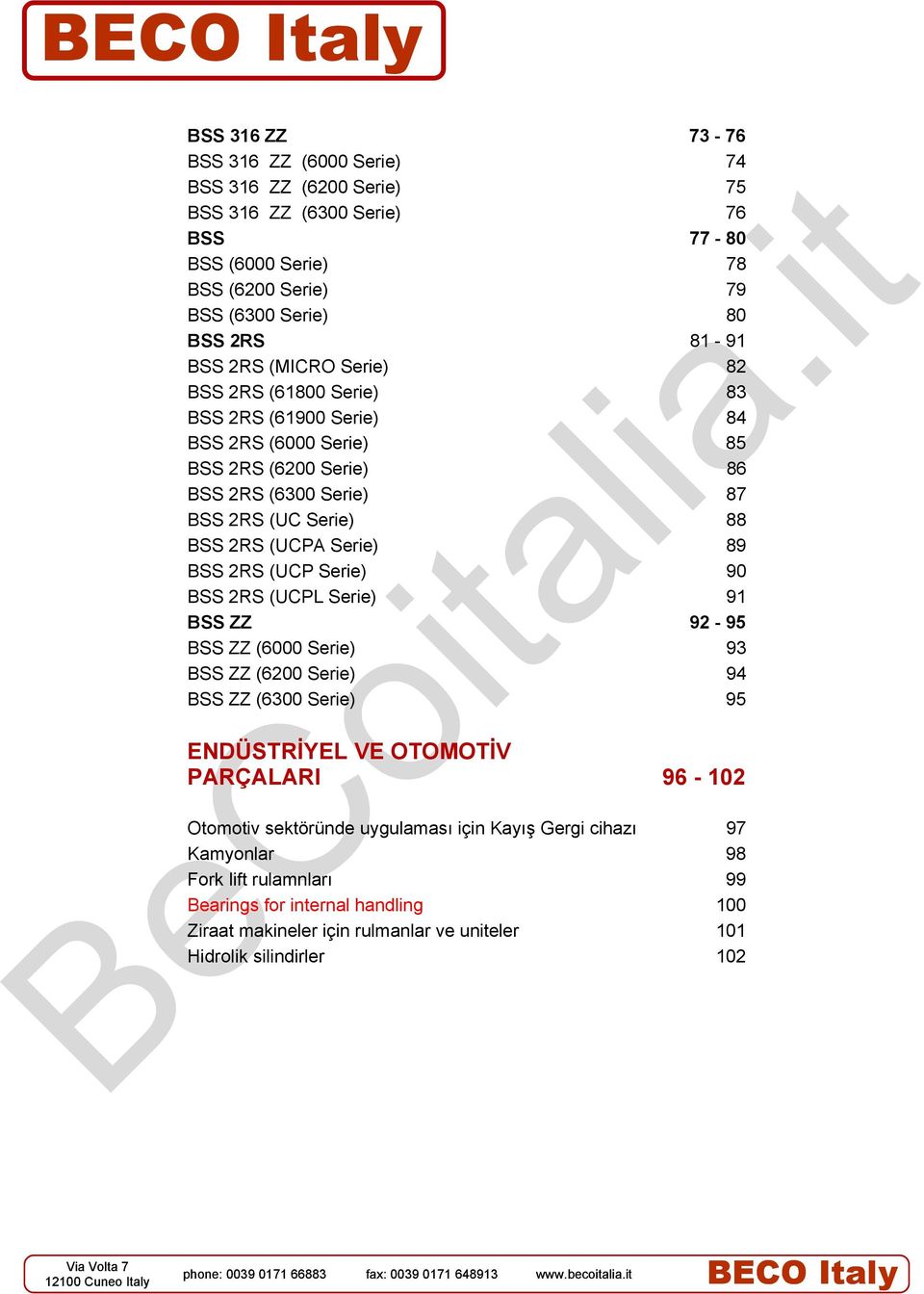 BECO Italy

BSS 316 ZZ 73 - 76
BSS 316 ZZ (6000 Serie) 74
BSS 316 ZZ (6200 Serie) 75
BSS 316 ZZ (6300 Serie) 76
BSS 77 - 80
BSS (6000 Serie) 78
BSS (6200 Serie) 79
BSS (6300 Serie) 80
BSS 2RS 81 - 91
BSS 2RS (MICRO Serie) 82
BSS 2RS (61800 Serie) 83
BSS 2RS (61900 Serie) 84
BSS 2RS (6000 Serie) 85
BSS 2RS (6200 Serie) 86
BSS 2RS (6300 Serie) 87
BSS 2RS (UC Serie) 88
BSS 2RS (UCPA Serie) 89
BSS 2RS (UCP Serie) 90
BSS 2RS (UCPL Serie) 91
BSS ZZ 92 - 95
BSS ZZ (6000 Serie) 93
BSS ZZ (6200 Serie) 94
BSS ZZ (6300 Serie) 95

ENDÜSTRİYEL VE OTOMOTİV PARÇALARI 96 - 102

Otomotiv sektöründe uygulaması için Kayış Gergi cihazı 97
Kamyonlar 98
Fork lift rulamnları 99
Bearings for internal handling 100
Ziraat makineler için rulmanlar ve uniteler 101
Hidrolik silindirler 102

BeCoitalia.it

Via Volta 7
12100 Cuneo Italy
phone: 0039 0171 66883
fax: 0039 0171 648913
www.becoitalia.it
BECO Italy